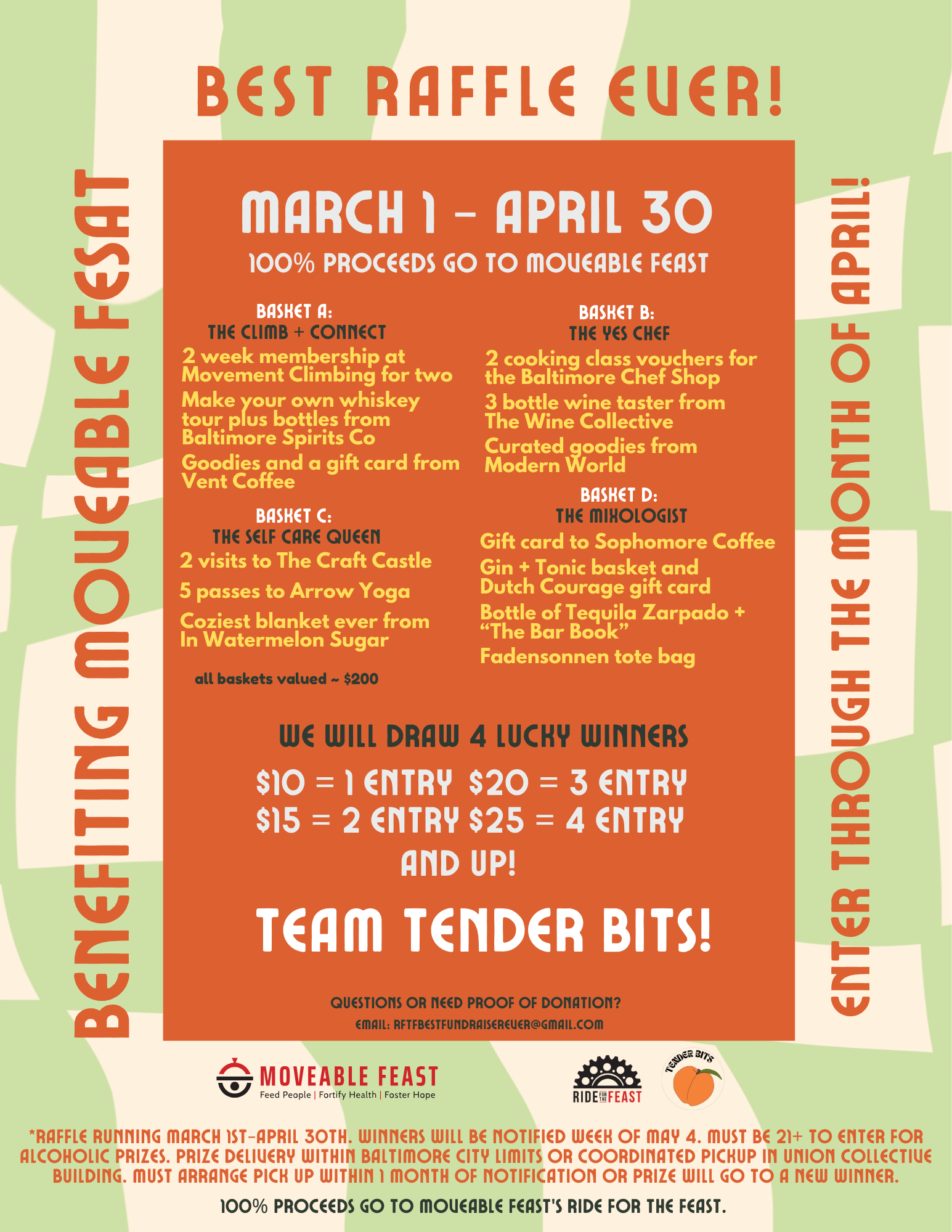 BEST RAFFLE EVER!

BENEFITING MOVEABLE FESAT

MARCH 1 - APRIL 30

100% PROCEEDS GO TO MOVEABLE FEAST

BASKET A:
THE CLIMB + CONNECT

2 week membership at Movement Climbing for two

Make your own whiskey tour plus bottles from Baltimore Spirits Co

Goodies and a gift card from Vent Coffee

BASKET C:
THE SELF CARE QUEEN

2 visits to The Craft Castle

5 passes to Arrow Yoga

Coziest blanket ever from In Watermelon Sugar

all baskets valued ~ $200

BASKET B:
THE YES CHEF

2 cooking class vouchers for the Baltimore Chef Shop

3 bottle wine taster from The Wine Collective

Curated goodies from Modern World

BASKET D:
THE MIXOLOGIST

Gift card to Sophomore Coffee

Gin + Tonic basket and Dutch Courage gift card

Bottle of Tequila Zarpado + "The Bar Book"

Fadensonnen tote bag

WE WILL DRAW 4 LUCKY WINNERS

$10 = 1 ENTRY $20 = 3 ENTRY
$15 = 2 ENTRY $25 = 4 ENTRY
AND UP!

TEAM TENDER BITS!

QUESTIONS OR NEED PROOF OF DONATION?
EMAIL: RFTFBESTFUNDRAISEREVER@GMAIL.COM

ENTER THROUGH THE MONTH OF APRIL!

MOVEABLE FEAST
Feed People | Fortify Health | Foster Hope

RIDE FOR THE FEAST

TENDER BITS

*RAFFLE RUNNING MARCH 1ST-APRIL 30TH. WINNERS WILL BE NOTIFIED WEEK OF MAY 4. MUST BE 21+ TO ENTER FOR ALCOHOLIC PRIZES. PRIZE DELIVERY WITHIN BALTIMORE CITY LIMITS OR COORDINATED PICKUP IN UNION COLLECTIVE BUILDING. MUST ARRANGE PICK UP WITHIN 1 MONTH OF NOTIFICATION OR PRIZE WILL GO TO A NEW WINNER.

100% PROCEEDS GO TO MOVEABLE FEAST'S RIDE FOR THE FEAST.